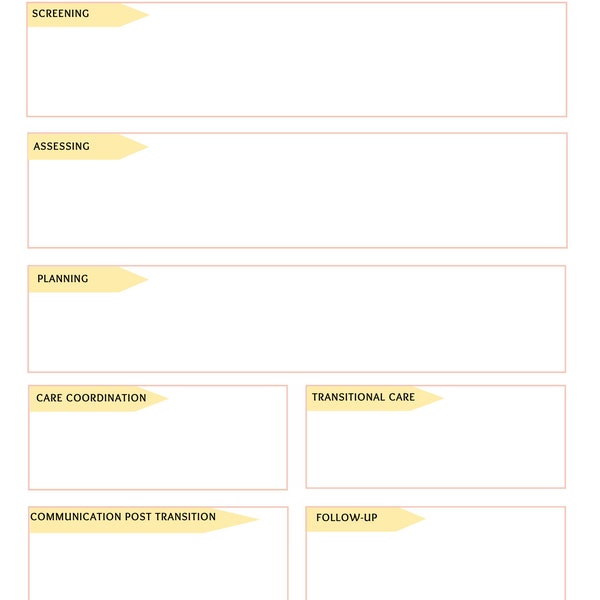 SCREENING

ASSESSING

PLANNING

CARE COORDINATION

TRANSITIONAL CARE

COMMUNICATION POST TRANSITION

FOLLOW-UP